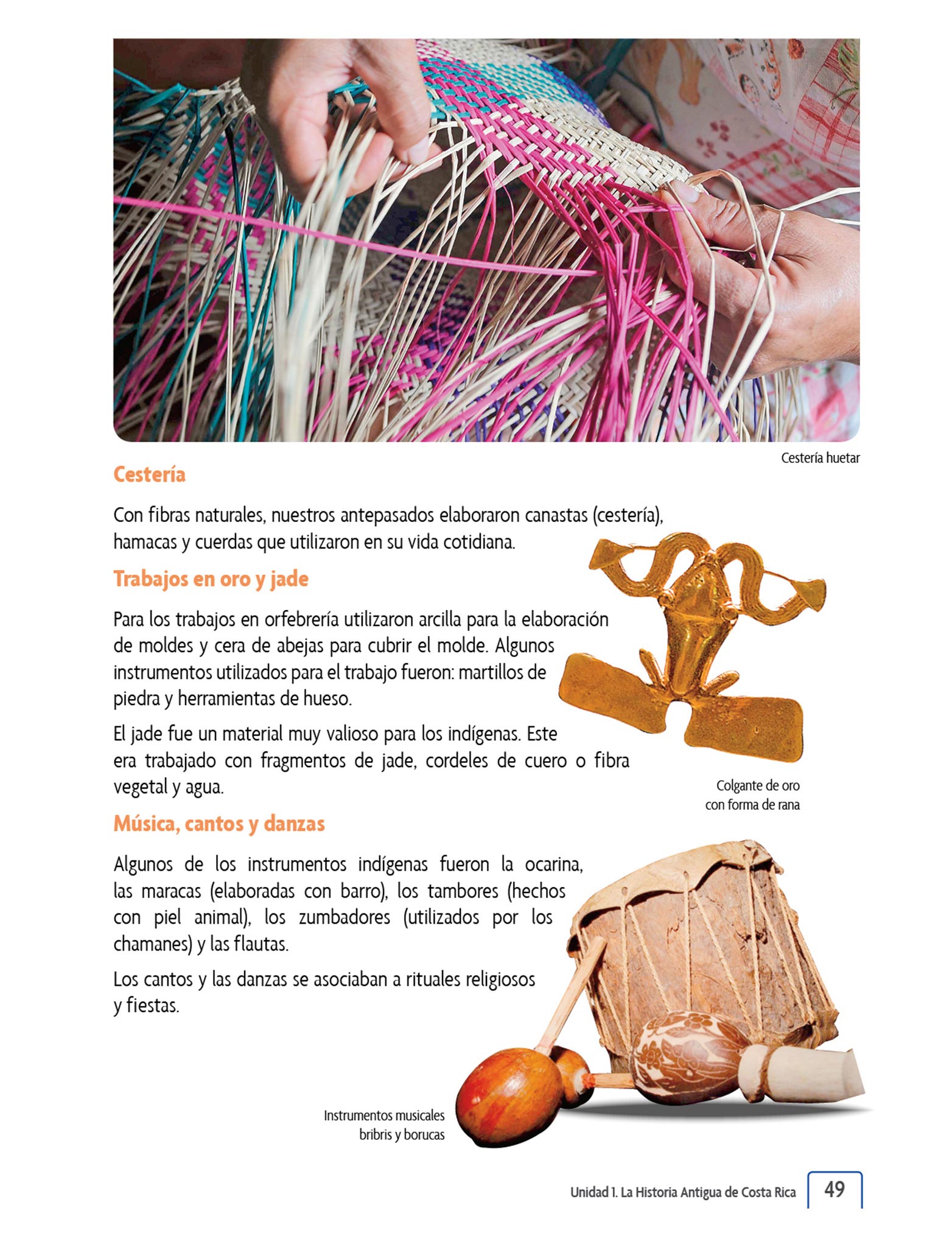 Cestería huetar

Cestería

Con fibras naturales, nuestros antepasados elaboraron canastas (cestería), hamacas y cuerdas que utilizaron en su vida cotidiana.

Trabajos en oro y jade

Para los trabajos en orfebrería utilizaron arcilla para la elaboración de moldes y cera de abejas para cubrir el molde. Algunos instrumentos utilizados para el trabajo fueron: martillos de piedra y herramientas de hueso.

El jade fue un material muy valioso para los indígenas. Este era trabajado con fragmentos de jade, cordeles de cuero o fibra vegetal y agua.

Colgante de oro
con forma de rana

Música, cantos y danzas

Algunos de los instrumentos indígenas fueron la ocarina, las maracas (elaboradas con barro), los tambores (hechos con piel animal), los zumbadores (utilizados por los chamanes) y las flautas.

Los cantos y las danzas se asociaban a rituales religiosos y fiestas.

Instrumentos musicales
bribris y borucas

Unidad 1. La Historia Antigua de Costa Rica 49